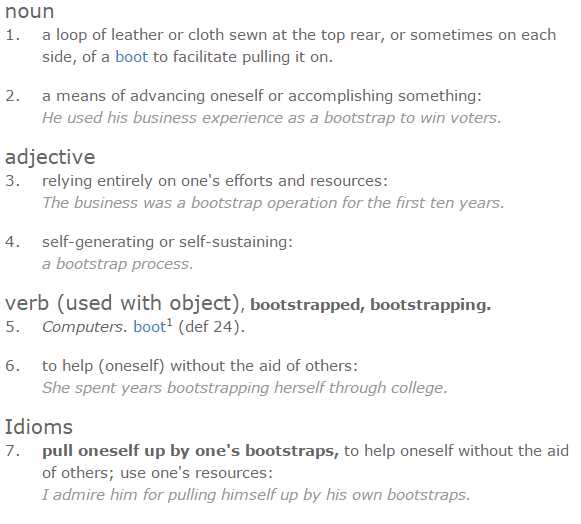 noun

1. a loop of leather or cloth sewn at the top rear, or sometimes on each side, of a boot to facilitate pulling it on.

2. a means of advancing oneself or accomplishing something: He used his business experience as a bootstrap to win voters.

adjective

3. relying entirely on one's efforts and resources: The business was a bootstrap operation for the first ten years.

4. self-generating or self-sustaining: a bootstrap process.

verb (used with object), bootstrapped, bootstrapping.

5. Computers. boot$^1$ (def 24).

6. to help (oneself) without the aid of others: She spent years bootstrapping herself through college.

Idioms

7. pull oneself up by one's bootstraps, to help oneself without the aid of others; use one's resources: I admire him for pulling himself up by his own bootstraps.